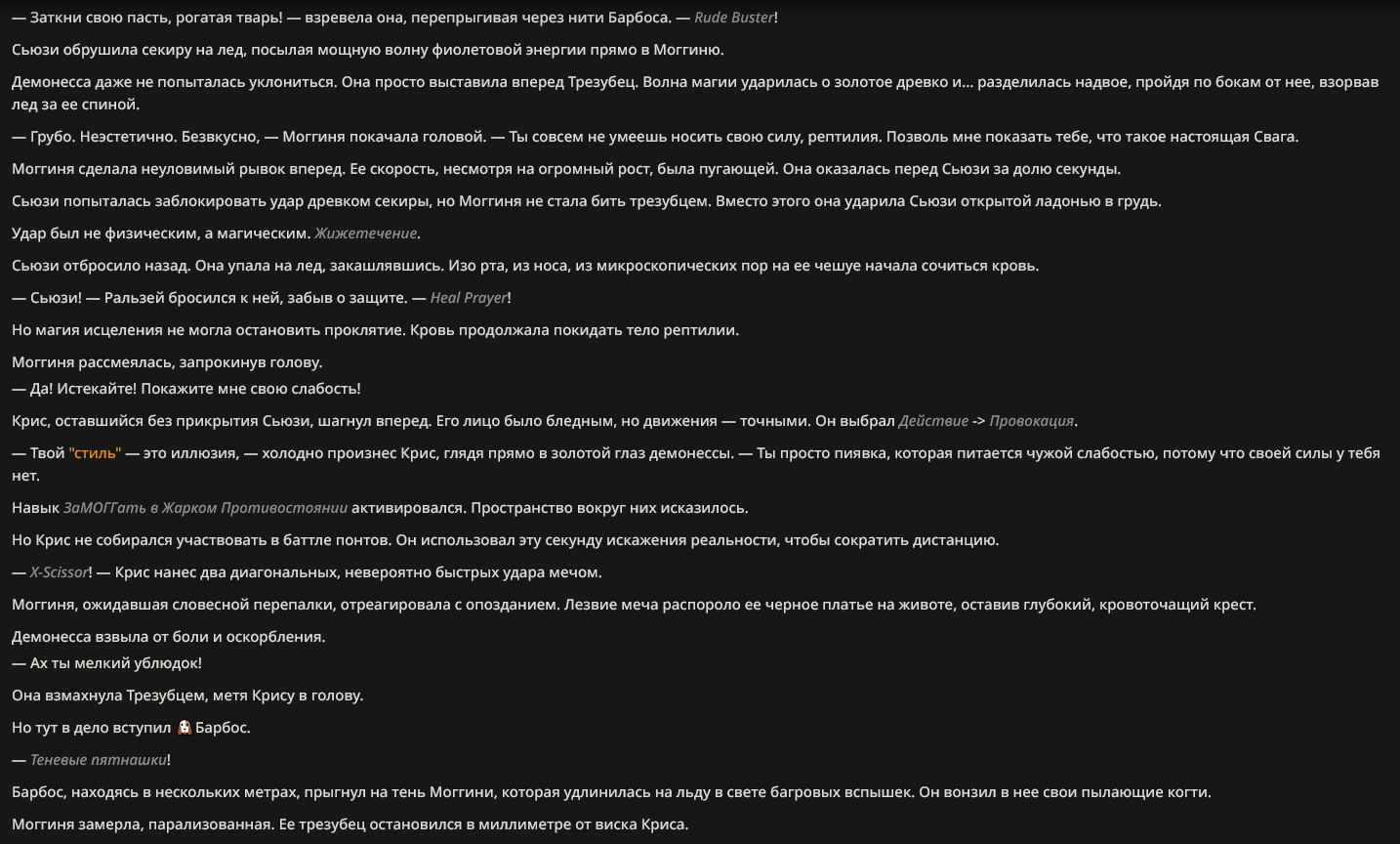 — Заткни свою пасть, рогатая тварь! — взревела она, перепрыгивая через нити Барбоса. — Rude Buster!

Сьюзи обрушила секиру на лед, посылая мощную волну фиолетовой энергии прямо в Моггиню.

Демонесса даже не попыталась уклониться. Она просто выставила вперед Трезубец. Волна магии ударилась о золотое древко и... разделилась надвое, пройдя по бокам от нее, взорвав лед за ее спиной.

— Грубо. Неэстетично. Безвкусно, — Моггиня покачала головой. — Ты совсем не умеешь носить свою силу, рептилия. Позволь мне показать тебе, что такое настоящая Свага.

Моггиня сделала неуловимый рывок вперед. Ее скорость, несмотря на огромный рост, была пугающей. Она оказалась перед Сьюзи за долю секунды.

Сьюзи попыталась заблокировать удар древком секиры, но Моггиня не стала бить трезубцем. Вместо этого она ударила Сьюзи открытой ладонью в грудь.

Удар был не физическим, а магическим. Жижетечение.

Сьюзи отбросило назад. Она упала на лед, закашлявшись. Изо рта, из носа, из микроскопических пор на ее чешуе начала сочиться кровь.

— Сьюзи! — Ральзей бросился к ней, забыв о защите. — Heal Prayer!

Но магия исцеления не могла остановить проклятие. Кровь продолжала покидать тело рептилии.

Моггиня рассмеялась, запрокинув голову.
— Да! Истекайте! Покажите мне свою слабость!

Крис, оставшийся без прикрытия Сьюзи, шагнул вперед. Его лицо было бледным, но движения — точными. Он выбрал Действие -> Провокация.

— Твой "стиль" — это иллюзия, — холодно произнес Крис, глядя прямо в золотой глаз демонессы. — Ты просто пиявка, которая питается чужой слабостью, потому что своей силы у тебя нет.

Навык ЗаМОГГать в Жарком Противостоянии активировался. Пространство вокруг них исказилось.

Но Крис не собирался участвовать в баттле понтов. Он использовал эту секунду искажения реальности, чтобы сократить дистанцию.

— X-Scissor! — Крис нанес два диагональных, невероятно быстрых удара мечом.

Моггиня, ожидавшая словесной перепалки, отреагировала с опозданием. Лезвие меча распороло ее черное платье на животе, оставив глубокий, кровоточащий крест.

Демонесса взвыла от боли и оскорбления.
— Ах ты мелкий ублюдок!

Она взмахнула Трезубцем, метя Крису в голову.

Но тут в дело вступил Барбос.

— Теневые пятнашки!

Барбос, находясь в нескольких метрах, прыгнул на тень Моггини, которая удлинилась на льду в свете багровых вспышек. Он вонзил в нее свои пылающие когти.

Моггиня замерла, парализованная. Ее трезубец остановился в миллиметре от виска Криса.